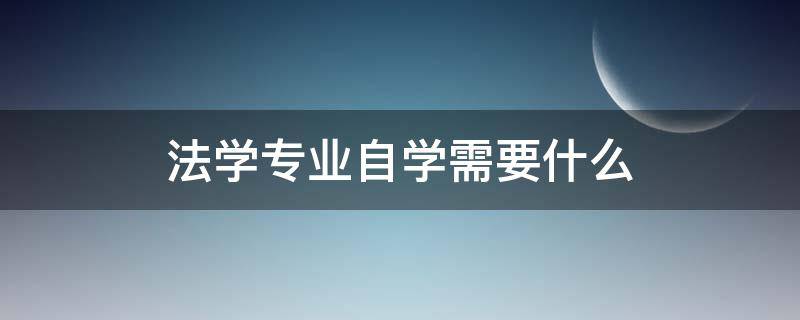 法学专业自学需要什么